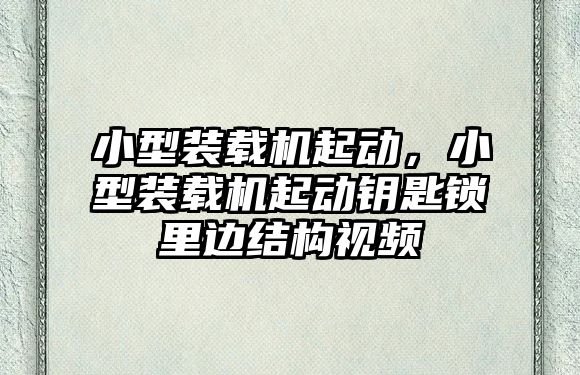 小型装载机起动，小型装载机起动钥匙锁里边结构视频